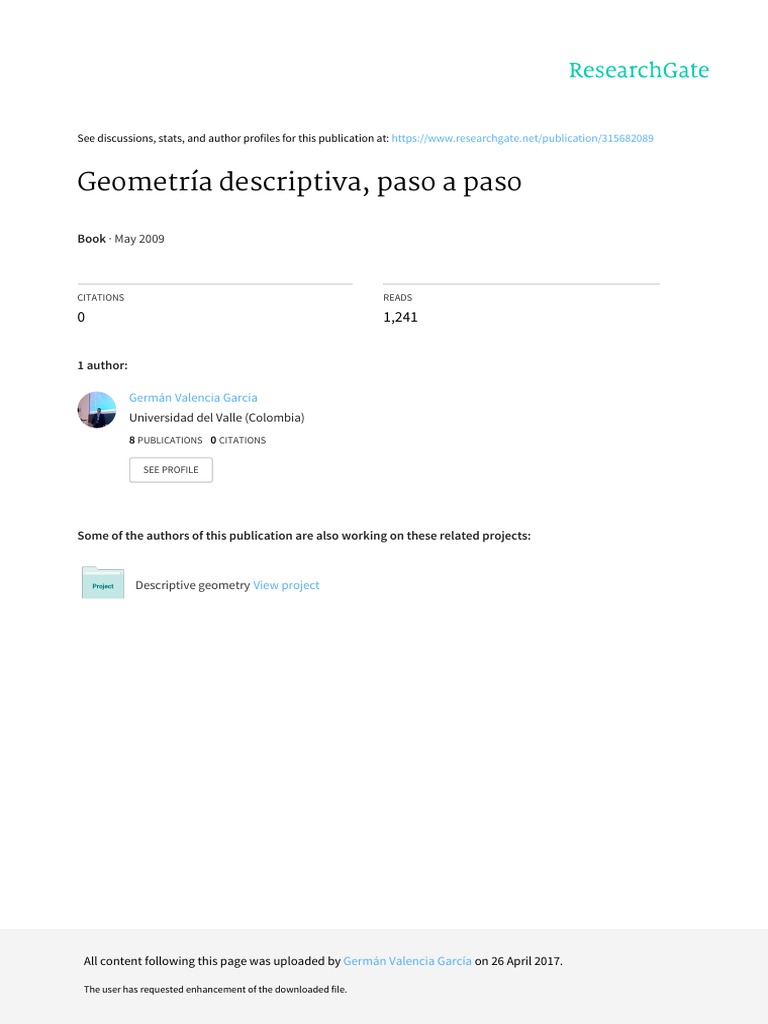 ResearchGate

See discussions, stats, and author profiles for this publication at: https://www.researchgate.net/publication/315682089

Geometría descriptiva, paso a paso

Book · May 2009

CITATIONS
0

READS
1,241

1 author:

Germán Valencia García
Universidad del Valle (Colombia)
8 PUBLICATIONS 0 CITATIONS

SEE PROFILE

Some of the authors of this publication are also working on these related projects:

Project

Descriptive geometry View project

All content following this page was uploaded by Germán Valencia García on 26 April 2017.

The user has requested enhancement of the downloaded file.